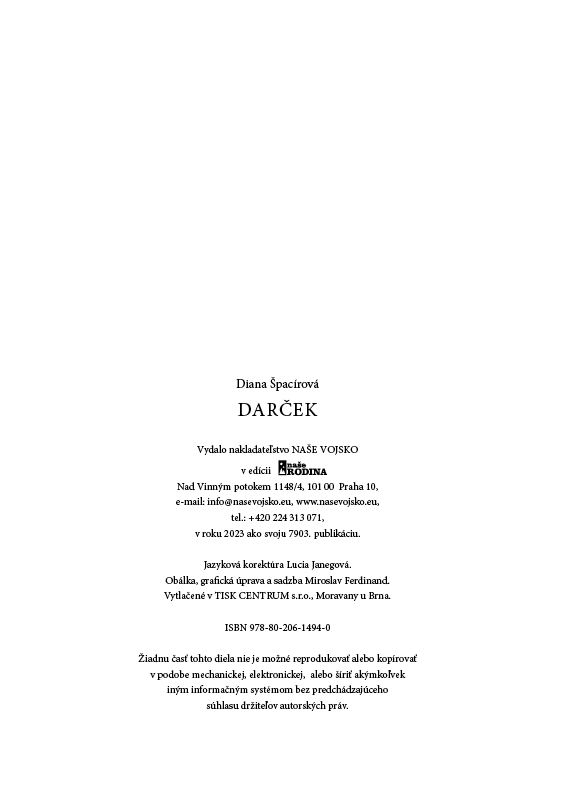 Diana Špacírová

DARČEK

Vydalo nakladateľstvo NAŠE VOJSKO
v edícii naše RODINA
Nad Vinným potokem 1148/4, 101 00 Praha 10,
e-mail: info@nasevojsko.eu, www.nasevojsko.eu,
tel.: +420 224 313 071,
v roku 2023 ako svoju 7903. publikáciu.

Jazyková korektúra Lucia Janegová.
Obálka, grafická úprava a sadzba Miroslav Ferdinand.
Vytlačené v TISK CENTRUM s.r.o., Moravany u Brna.

ISBN 978-80-206-1494-0

Žiadnu časť tohto diela nie je možné reprodukovať alebo kopírovať v podobe mechanickej, elektronickej, alebo šíriť akýmkoľvek iným informačným systémom bez predchádzajúceho súhlasu držiteľov autorských práv.